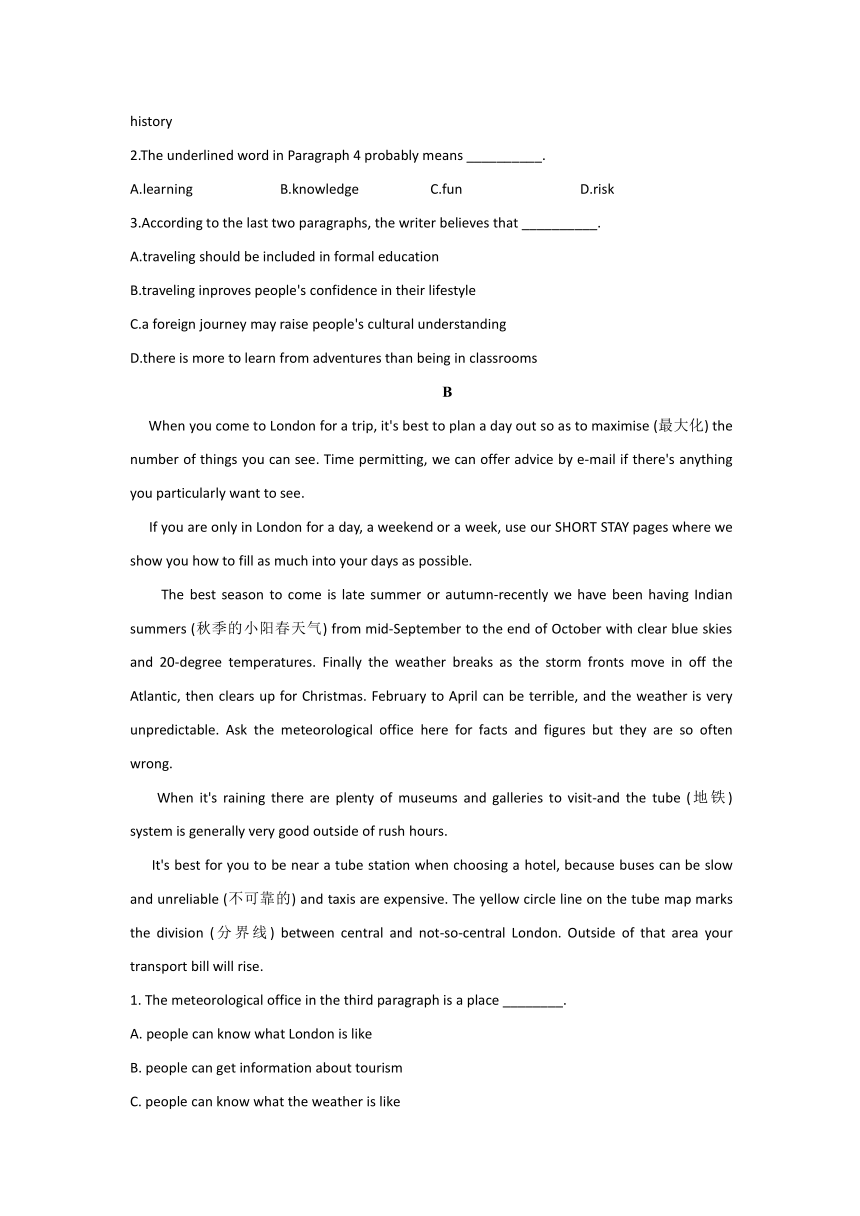 history

2.The underlined word in Paragraph 4 probably means __________.

A.learning B.knowledge C.fun D.risk

3.According to the last two paragraphs, the writer believes that __________.

A.traveling should be included in formal education

B.traveling inproves people's confidence in their lifestyle

C.a foreign journey may raise people's cultural understanding

D.there is more to learn from adventures than being in classrooms

B

When you come to London for a trip, it's best to plan a day out so as to maximise (最大化) the number of things you can see. Time permitting, we can offer advice by e-mail if there's anything you particularly want to see.

If you are only in London for a day, a weekend or a week, use our SHORT STAY pages where we show you how to fill as much into your days as possible.

The best season to come is late summer or autumn-recently we have been having Indian summers (秋季的小阳春天气) from mid-September to the end of October with clear blue skies and 20-degree temperatures. Finally the weather breaks as the storm fronts move in off the Atlantic, then clears up for Christmas. February to April can be terrible, and the weather is very unpredictable. Ask the meteorological office here for facts and figures but they are so often wrong.

When it's raining there are plenty of museums and galleries to visit-and the tube (地铁) system is generally very good outside of rush hours.

It's best for you to be near a tube station when choosing a hotel, because buses can be slow and unreliable (不可靠的) and taxis are expensive. The yellow circle line on the tube map marks the division (分界线) between central and not-so-central London. Outside of that area your transport bill will rise.

1. The meteorological office in the third paragraph is a place ________.

A. people can know what London is like

B. people can get information about tourism

C. people can know what the weather is like